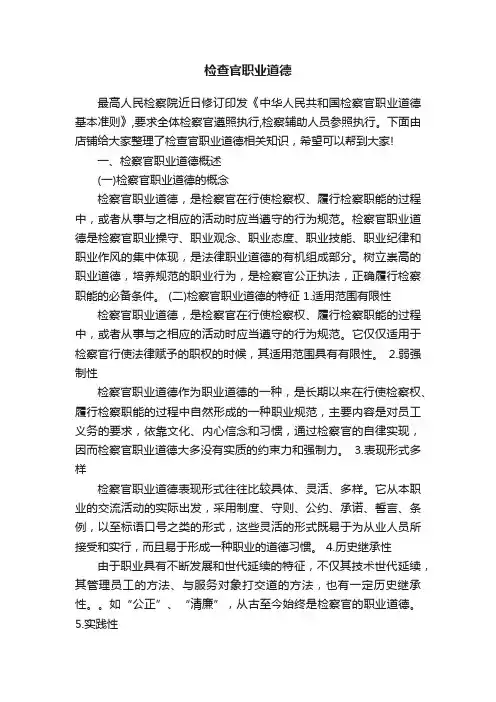 检查官职业道德

最高人民检察院近日修订印发《中华人民共和国检察官职业道德基本准则》,要求全体检察官遵照执行,检察辅助人员参照执行。下面由店铺给大家整理了检查官职业道德相关知识，希望可以帮到大家!

一、检察官职业道德概述

(一)检察官职业道德的概念

检察官职业道德，是检察官在行使检察权、履行检察职能的过程中，或者从事与之相应的活动时应当遵守的行为规范。检察官职业道德是检察官职业操守、职业观念、职业态度、职业技能、职业纪律和职业作风的集中体现，是法律职业道德的有机组成部分。树立崇高的职业道德，培养规范的职业行为，是检察官公正执法，正确履行检察职能的必备条件。 (二)检察官职业道德的特征 1.适用范围有限性

检察官职业道德，是检察官在行使检察权、履行检察职能的过程中，或者从事与之相应的活动时应当遵守的行为规范。它仅仅适用于检察官行使法律赋予的职权的时候，其适用范围具有有限性。 2.弱强制性

检察官职业道德作为职业道德的一种，是长期以来在行使检察权、履行检察职能的过程中自然形成的一种职业规范，主要内容是对员工义务的要求，依靠文化、内心信念和习惯，通过检察官的自律实现，因而检察官职业道德大多没有实质的约束力和强制力。 3.表现形式多样

检察官职业道德表现形式往往比较具体、灵活、多样。它从本职业的交流活动的实际出发，采用制度、守则、公约、承诺、誓言、条例，以至标语口号之类的形式，这些灵活的形式既易于为从业人员所接受和实行，而且易于形成一种职业的道德习惯。 4.历史继承性

由于职业具有不断发展和世代延续的特征，不仅其技术世代延续，其管理员工的方法、与服务对象打交道的方法，也有一定历史继承性。。如“公正”、“清廉”，从古至今始终是检察官的职业道德。 5.实践性